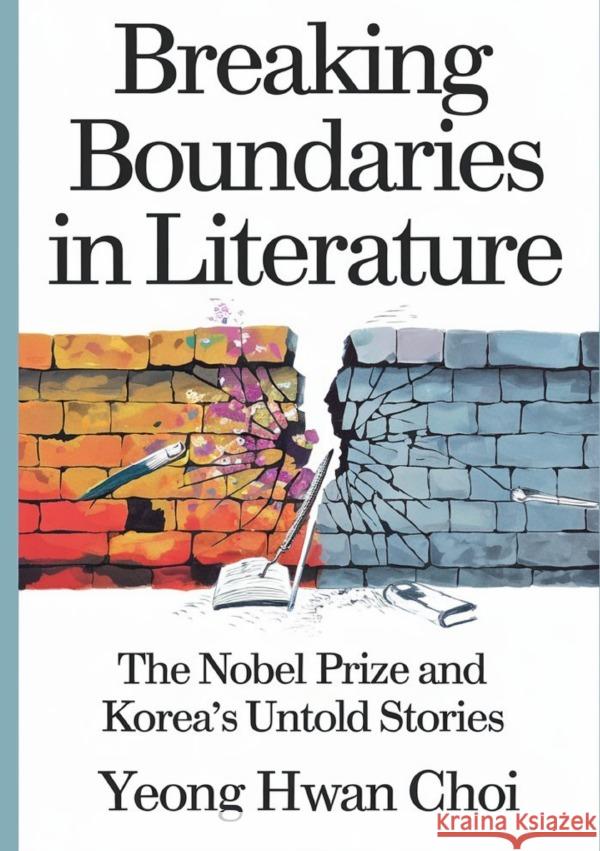 Breaking Boundaries in Literature

The Nobel Prize and Korea's Untold Stories

Yeong Hwan Choi